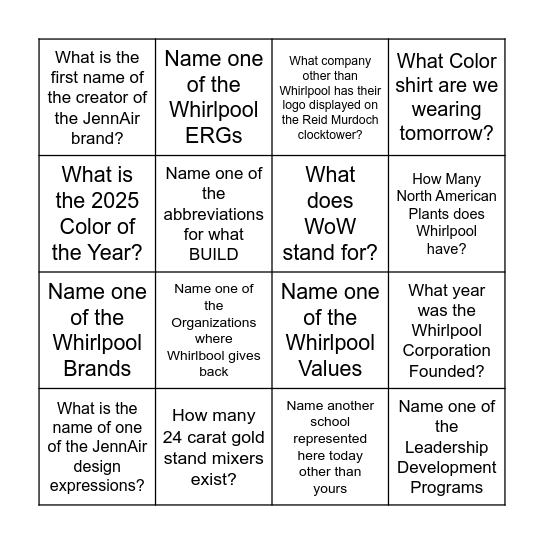 | | | | |
|---|---|---|---|
| What is the first name of the creator of the JennAir brand? | Name one of the Whirlpool ERGs | What company other than Whirlpool has their logo displayed on the Reid Murdoch clocktower? | What Color shirt are we wearing tomorrow? |
| What is the 2025 Color of the Year? | Name one of the abbreviations for what BUILD | What does WoW stand for? | How Many North American Plants does Whirlpool have? |
| Name one of the Whirlpool Brands | Name one of the Organizations where Whirlbool gives back | Name one of the Whirlpool Values | What year was the Whirlpool Corporation Founded? |
| What is the name of one of the JennAir design expressions? | How many 24 carat gold stand mixers exist? | Name another school represented here today other than yours | Name one of the Leadership Development Programs |